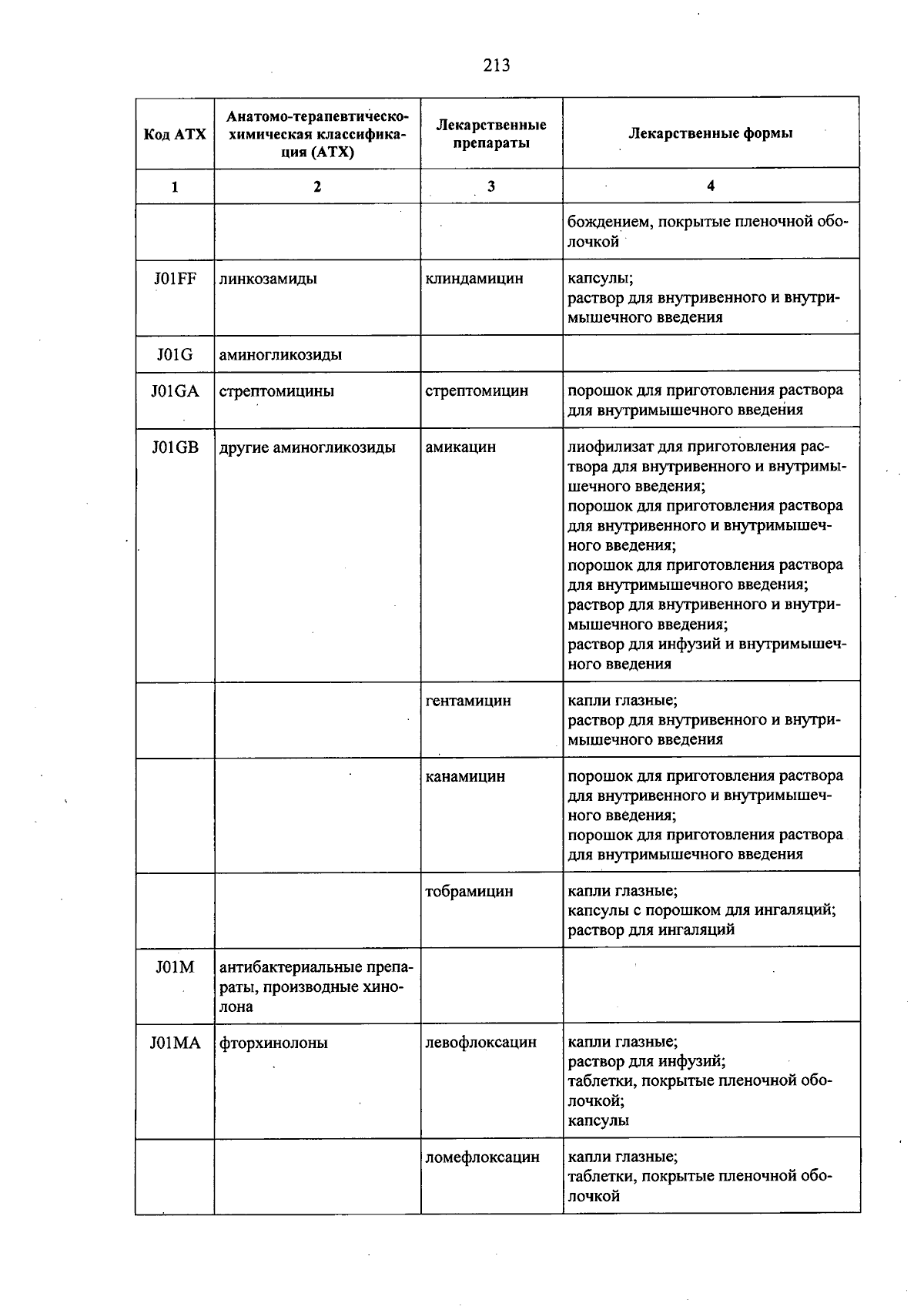 213

| Код АТХ | Анатомо-терапевтическо-химическая классификация (АТХ) | Лекарственные препараты | Лекарственные формы |
|---|---|---|---|
| 1 | 2 | 3 | 4 |
| | | | бождением, покрытые пленочной оболочкой |
| J01FF | линкозамиды | клиндамицин | капсулы; раствор для внутривенного и внутримышечного введения |
| J01G | аминогликозиды | | |
| J01GA | стрептомицины | стрептомицин | порошок для приготовления раствора для внутримышечного введения |
| J01GB | другие аминогликозиды | амикацин | лиофилизат для приготовления раствора для внутривенного и внутримышечного введения; порошок для приготовления раствора для внутривенного и внутримышечного введения; порошок для приготовления раствора для внутримышечного введения; раствор для внутривенного и внутримышечного введения; раствор для инфузий и внутримышечного введения |
| | | гентамицин | капли глазные; раствор для внутривенного и внутримышечного введения |
| | | канамицин | порошок для приготовления раствора для внутривенного и внутримышечного введения; порошок для приготовления раствора для внутримышечного введения |
| | | тобрамицин | капли глазные; капсулы с порошком для ингаляций; раствор для ингаляций |
| J01M | антибактериальные препараты, производные хинолона | | |
| J01MA | фторхинолоны | левофлоксацин | капли глазные; раствор для инфузий; таблетки, покрытые пленочной оболочкой; капсулы |
| | | ломефлоксацин | капли глазные; таблетки, покрытые пленочной оболочкой |